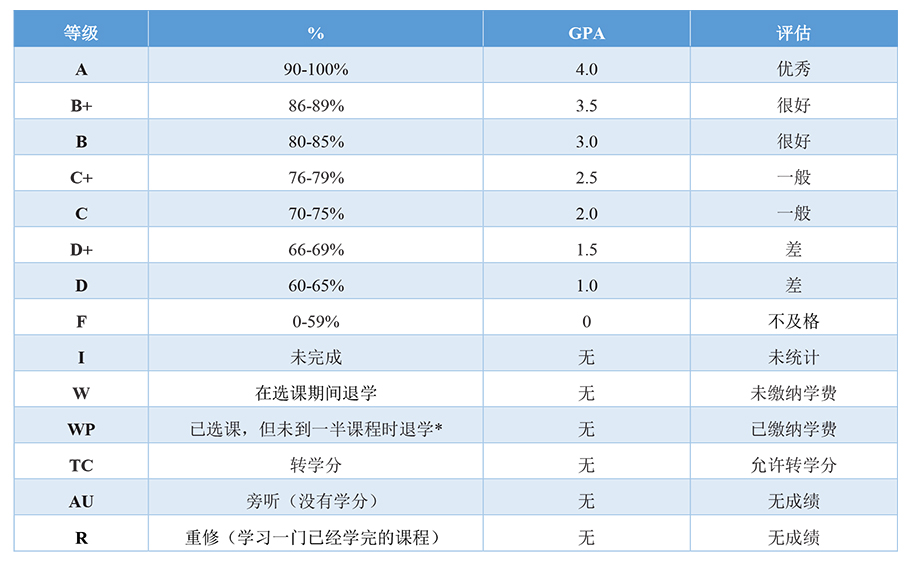 | 等级 | % | GPA | 评估 |
|---|---|---|---|
| A | 90-100% | 4.0 | 优秀 |
| B+ | 86-89% | 3.5 | 很好 |
| B | 80-85% | 3.0 | 很好 |
| C+ | 76-79% | 2.5 | 一般 |
| C | 70-75% | 2.0 | 一般 |
| D+ | 66-69% | 1.5 | 差 |
| D | 60-65% | 1.0 | 差 |
| F | 0-59% | 0 | 不及格 |
| I | 未完成 | 无 | 未统计 |
| W | 在选课期间退学 | 无 | 未缴纳学费 |
| WP | 已选课，但未到一半课程时退学* | 无 | 已缴纳学费 |
| TC | 转学分 | 无 | 允许转学分 |
| AU | 旁听（没有学分） | 无 | 无成绩 |
| R | 重修（学习一门已经学完的课程） | 无 | 无成绩 |